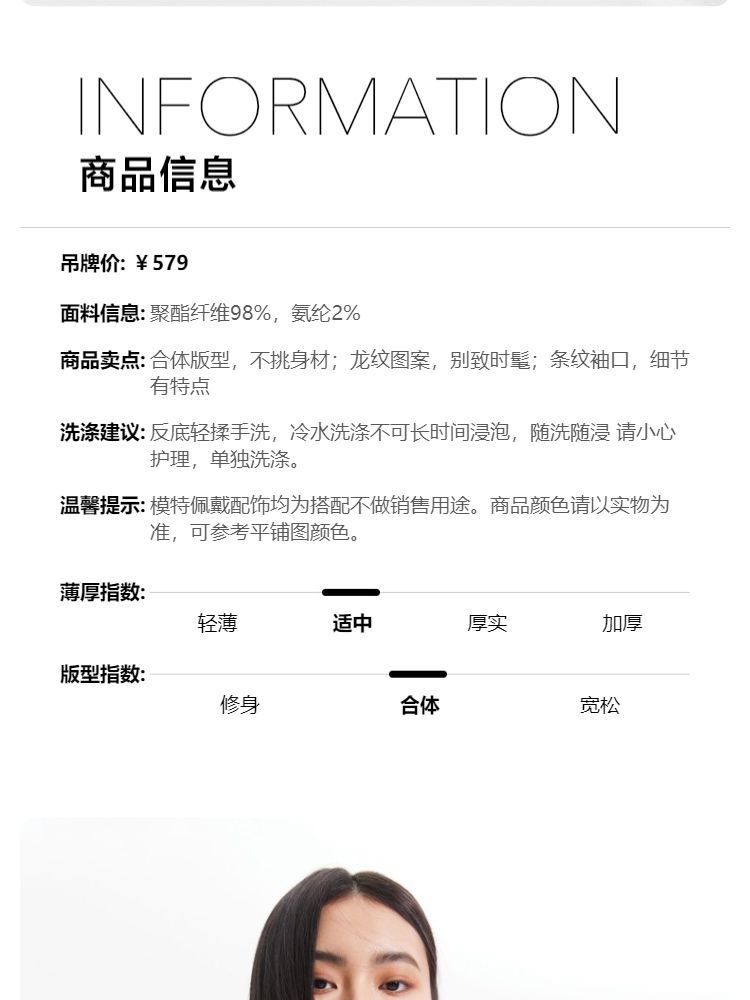 INFORMATION
商品信息

吊牌价: ¥579

面料信息: 聚酯纤维98%，氨纶2%

商品卖点: 合体版型，不挑身材；龙纹图案，别致时髦；条纹袖口，细节有特点

洗涤建议: 反底轻揉手洗，冷水洗涤不可长时间浸泡，随洗随浸 请小心护理，单独洗涤。

温馨提示: 模特佩戴配饰均为搭配不做销售用途。商品颜色请以实物为准，可参考平铺图颜色。

薄厚指数:
轻薄 适中 厚实 加厚

版型指数:
修身 合体 宽松